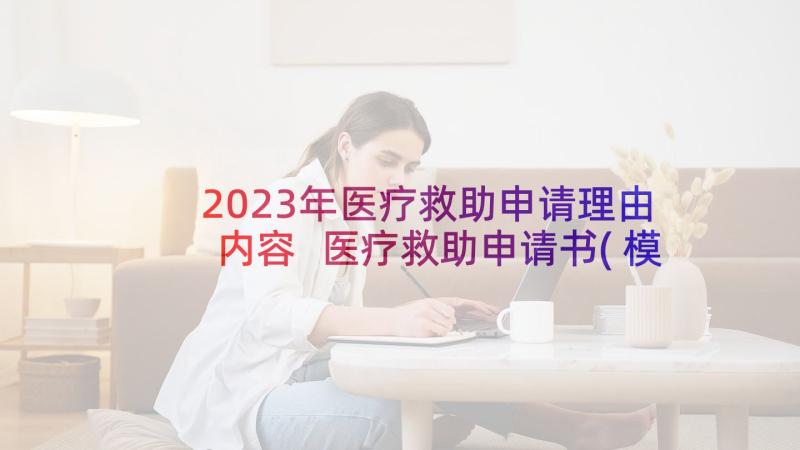 2023年医疗救助申请理由内容 医疗救助申请书(模